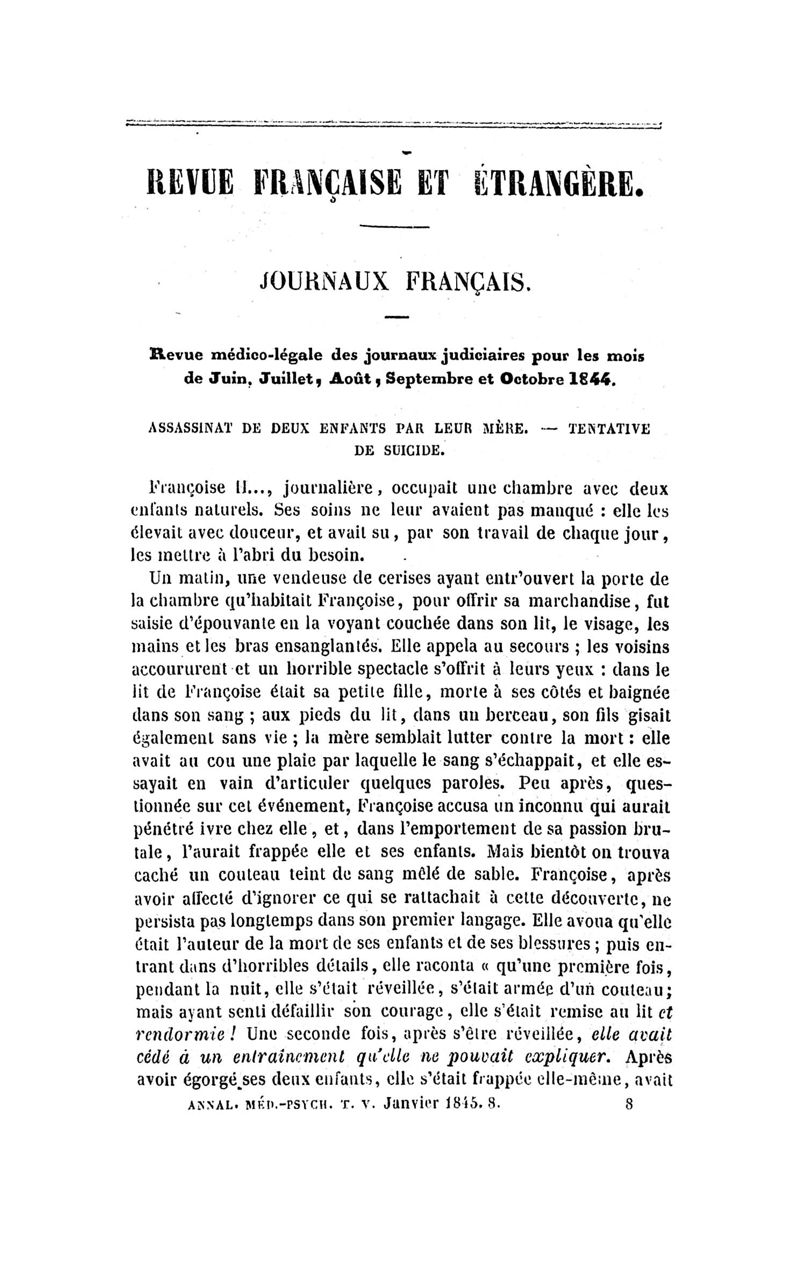 REVUE FRANÇAISE ET ÉTRANGÈRE.

JOURNAUX FRANÇAIS.

Revue médico-légale des journaux judiciaires pour les mois de Juin, Juillet, Août, Septembre et Octobre 1844.

ASSASSINAT DE DEUX ENFANTS PAR LEUR MÈRE. — TENTATIVE DE SUICIDE.

Françoise H..., journalière, occupait une chambre avec deux enfants naturels. Ses soins ne leur avaient pas manqué : elle les élevait avec douceur, et avait su, par son travail de chaque jour, les mettre à l'abri du besoin.

Un matin, une vendeuse de cerises ayant entr'ouvert la porte de la chambre qu'habitait Françoise, pour offrir sa marchandise, fut saisie d'épouvante en la voyant couchée dans son lit, le visage, les mains et les bras ensanglantés. Elle appela au secours ; les voisins accoururent et un horrible spectacle s'offrit à leurs yeux : dans le lit de Françoise était sa petite fille, morte à ses côtés et baignée dans son sang ; aux pieds du lit, dans un berceau, son fils gisait également sans vie ; la mère semblait lutter contre la mort : elle avait au cou une plaie par laquelle le sang s'échappait, et elle essayait en vain d'articuler quelques paroles. Peu après, questionnée sur cet événement, Françoise accusa un inconnu qui aurait pénétré ivre chez elle, et, dans l'emportement de sa passion brutale, l'aurait frappée elle et ses enfants. Mais bientôt on trouva caché un couteau teint de sang mêlé de sable. Françoise, après avoir affecté d'ignorer ce qui se rattachait à cette découverte, ne persista pas longtemps dans son premier langage. Elle avoua qu'elle était l'auteur de la mort de ses enfants et de ses blessures ; puis entrant dans d'horribles détails, elle raconta « qu'une première fois, pendant la nuit, elle s'était réveillée, s'était armée d'un couteau; mais ayant senti défaillir son courage, elle s'était remise au lit et rendormie ! Une seconde fois, après s'être réveillée, elle avait cédé à un entraînement qu'elle ne pouvait expliquer. Après avoir égorgé ses deux enfants, elle s'était frappée elle-même, avait

ANNAL. MÉD.-PSYCH. T. V. Janvier 1845. 8. 8